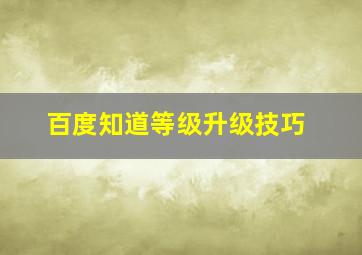 百度知道等级升级技巧